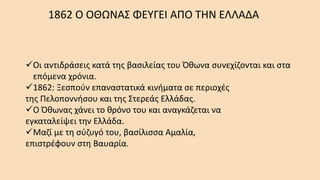 1862 Ο ΟΘΩΝΑΣ ΦΕΥΓΕΙ ΑΠΟ ΤΗΝ ΕΛΛΑΔΑ

✓Οι αντιδράσεις κατά της βασιλείας του Όθωνα συνεχίζονται και στα επόμενα χρόνια.
✓1862: Ξεσπούν επαναστατικά κινήματα σε περιοχές της Πελοποννήσου και της Στερεάς Ελλάδας.
✓Ο Όθωνας χάνει το θρόνο του και αναγκάζεται να εγκαταλείψει την Ελλάδα.
✓Μαζί με τη σύζυγό του, βασίλισσα Αμαλία, επιστρέφουν στη Βαυαρία.